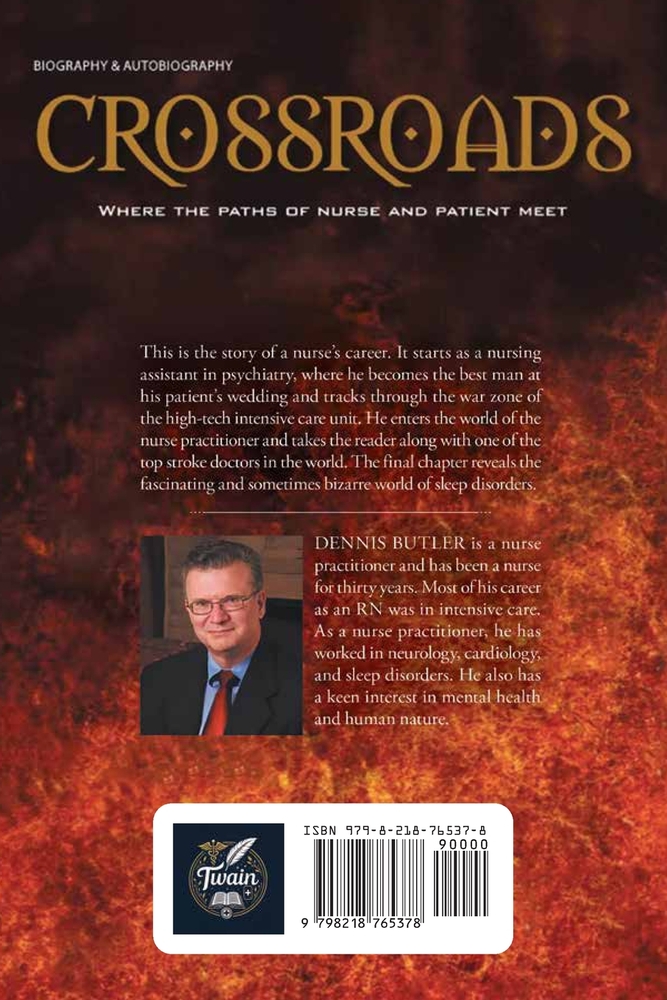 BIOGRAPHY & AUTOBIOGRAPHY

CROSSROADS

WHERE THE PATHS OF NURSE AND PATIENT MEET

This is the story of a nurse's career. It starts as a nursing assistant in psychiatry, where he becomes the best man at his patient's wedding and tracks through the war zone of the high-tech intensive care unit. He enters the world of the nurse practitioner and takes the reader along with one of the top stroke doctors in the world. The final chapter reveals the fascinating and sometimes bizarre world of sleep disorders.

DENNIS BUTLER is a nurse practitioner and has been a nurse for thirty years. Most of his career as an RN was in intensive care. As a nurse practitioner, he has worked in neurology, cardiology, and sleep disorders. He also has a keen interest in mental health and human nature.

Twain

ISBN 979-8-218-76537-8

90000

9 798218 765378